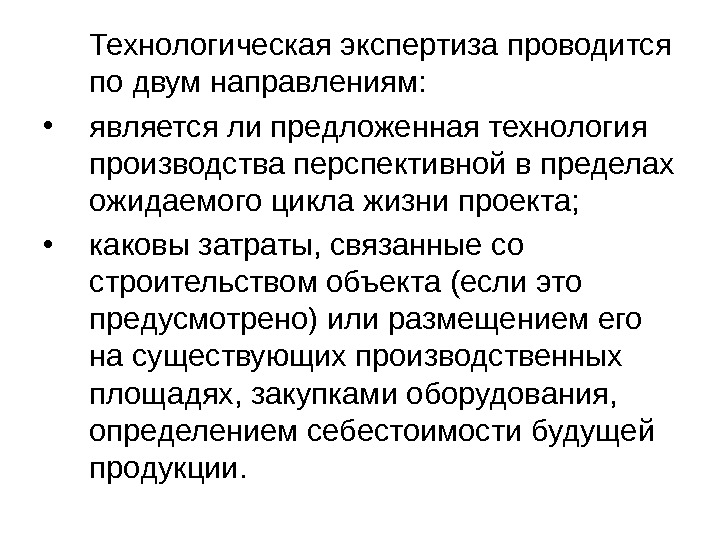 Технологическая экспертиза проводится по двум направлениям:

• является ли предложенная технология производства перспективной в пределах ожидаемого цикла жизни проекта;
• каковы затраты, связанные со строительством объекта (если это предусмотрено) или размещением его на существующих производственных площадях, закупками оборудования, определением себестоимости будущей продукции.